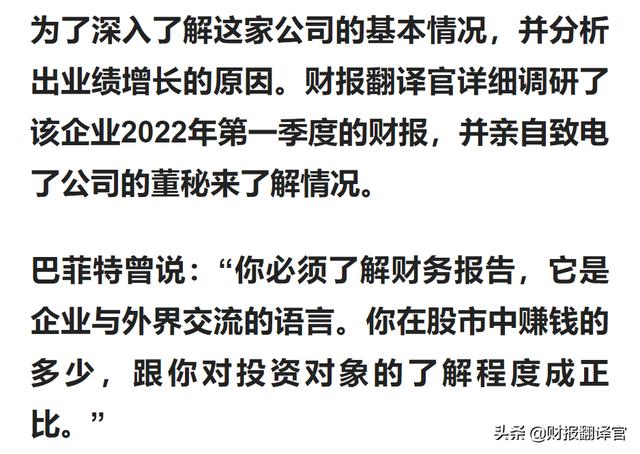 为了深入了解这家公司的基本情况，并分析出业绩增长的原因。财报翻译官详细调研了该企业2022年第一季度的财报，并亲自致电了公司的董秘来了解情况。

巴菲特曾说：“你必须了解财务报告，它是企业与外界交流的语言。你在股市中赚钱的多少，跟你对投资对象的了解程度成正比。”

头条 @财报翻译官